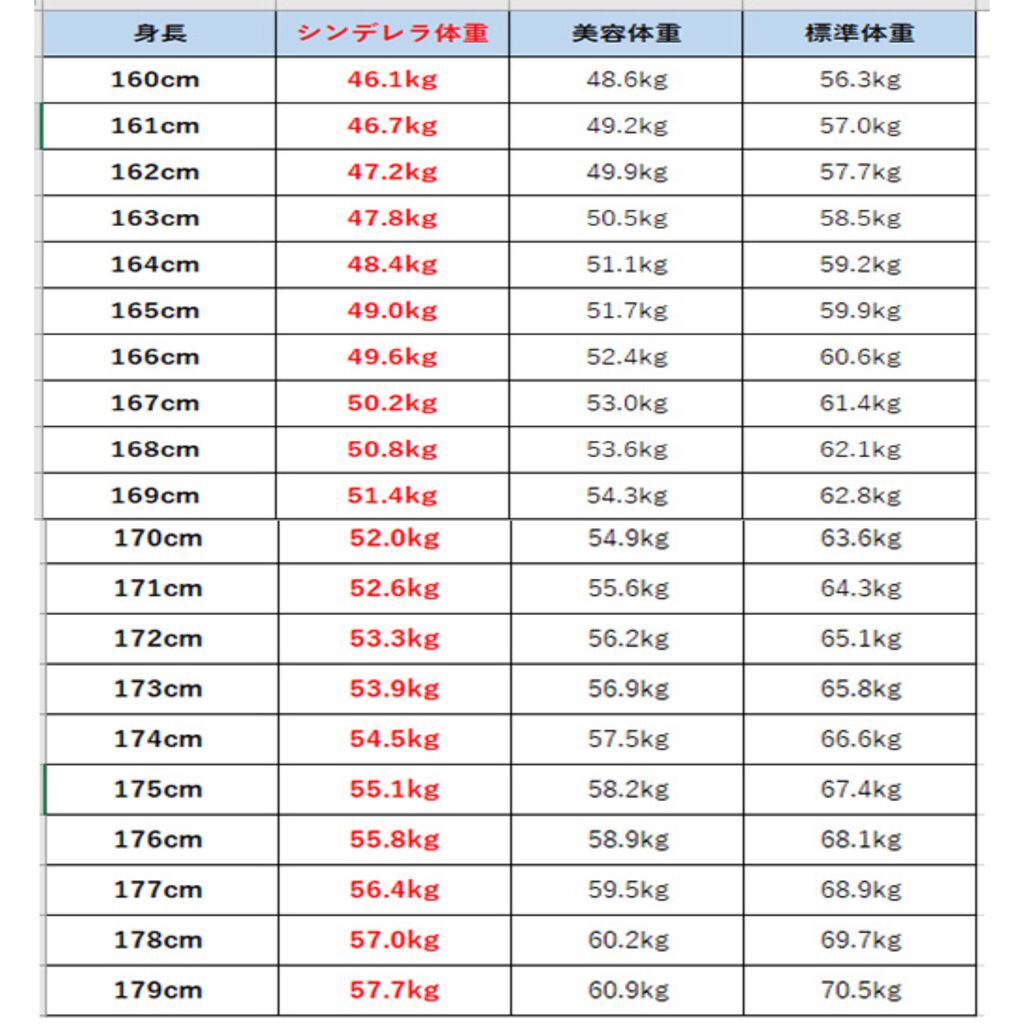 | 身長 | シンデレラ体重 | 美容体重 | 標準体重 |
|---|---|---|---|
| 160cm | 46.1kg | 48.6kg | 56.3kg |
| 161cm | 46.7kg | 49.2kg | 57.0kg |
| 162cm | 47.2kg | 49.9kg | 57.7kg |
| 163cm | 47.8kg | 50.5kg | 58.5kg |
| 164cm | 48.4kg | 51.1kg | 59.2kg |
| 165cm | 49.0kg | 51.7kg | 59.9kg |
| 166cm | 49.6kg | 52.4kg | 60.6kg |
| 167cm | 50.2kg | 53.0kg | 61.4kg |
| 168cm | 50.8kg | 53.6kg | 62.1kg |
| 169cm | 51.4kg | 54.3kg | 62.8kg |
| 170cm | 52.0kg | 54.9kg | 63.6kg |
| 171cm | 52.6kg | 55.6kg | 64.3kg |
| 172cm | 53.3kg | 56.2kg | 65.1kg |
| 173cm | 53.9kg | 56.9kg | 65.8kg |
| 174cm | 54.5kg | 57.5kg | 66.6kg |
| 175cm | 55.1kg | 58.2kg | 67.4kg |
| 176cm | 55.8kg | 58.9kg | 68.1kg |
| 177cm | 56.4kg | 59.5kg | 68.9kg |
| 178cm | 57.0kg | 60.2kg | 69.7kg |
| 179cm | 57.7kg | 60.9kg | 70.5kg |